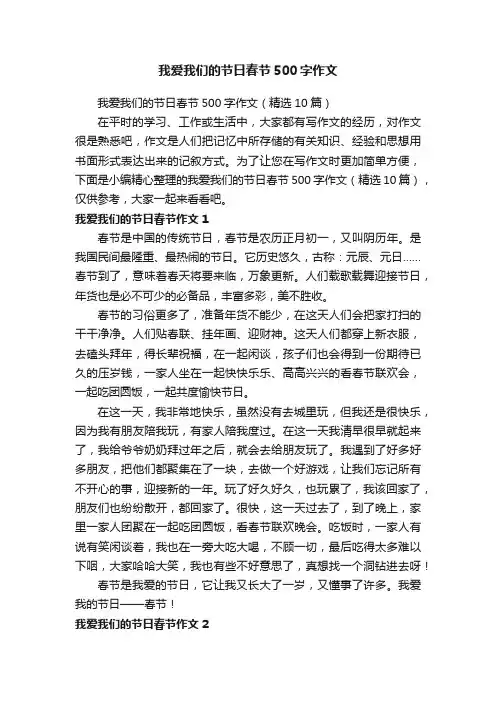 我爱我们的节日春节500字作文

我爱我们的节日春节500字作文（精选10篇）

在平时的学习、工作或生活中，大家都有写作文的经历，对作文很是熟悉吧，作文是人们把记忆中所存储的有关知识、经验和思想用书面形式表达出来的记叙方式。为了让您在写作文时更加简单方便，下面是小编精心整理的我爱我们的节日春节500字作文（精选10篇），仅供参考，大家一起来看看吧。

我爱我们的节日春节作文1

春节是中国的传统节日，春节是农历正月初一，又叫阴历年。是我国民间最隆重、最热闹的节日。它历史悠久，古称：元辰、元日……春节到了，意味着春天将要来临，万象更新。人们载歌载舞迎接节日，年货也是必不可少的必备品，丰富多彩，美不胜收。

春节的习俗更多了，准备年货不能少，在这天人们会把家打扫的干干净净。人们贴春联、挂年画、迎财神。这天人们都穿上新衣服，去磕头拜年，得长辈祝福，在一起闲谈，孩子们也会得到一份期待已久的压岁钱，一家人坐在一起快快乐乐、高高兴兴的看春节联欢会，一起吃团圆饭，一起共度愉快节日。

在这一天，我非常地快乐，虽然没有去城里玩，但我还是很快乐，因为我有朋友陪我玩，有家人陪我度过。在这一天我清早很早就起来了，我给爷爷奶奶拜过年之后，就会去给朋友玩了。我遇到了好多好多朋友，把他们都聚集在了一块，去做一个好游戏，让我们忘记所有不开心的事，迎接新的一年。玩了好久好久，也玩累了，我该回家了，朋友们也纷纷散开，都回家了。很快，这一天过去了，到了晚上，家里一家人团聚在一起吃团圆饭，看春节联欢晚会。吃饭时，一家人有说有笑闲谈着，我也在一旁大吃大喝，不顾一切，最后吃得太多难以下咽，大家哈哈大笑，我也有些不好意思了，真想找一个洞钻进去呀！

春节是我爱的节日，它让我又长大了一岁，又懂事了许多。我爱我的节日——春节！

我爱我们的节日春节作文2